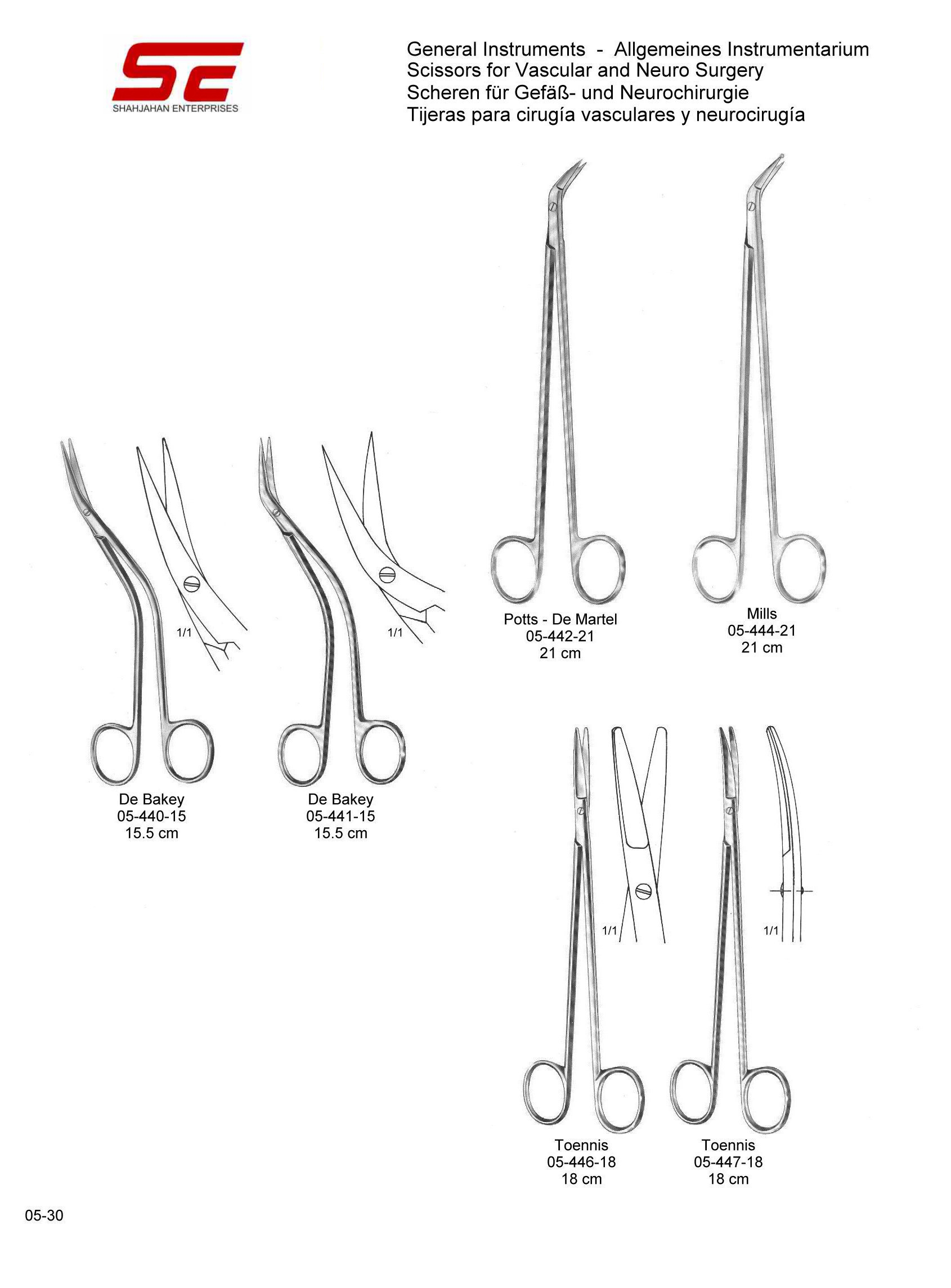 SE
SHAHJAHAN ENTERPRISES

General Instruments - Allgemeines Instrumentarium
Scissors for Vascular and Neuro Surgery
Scheren für Gefäß- und Neurochirurgie
Tijeras para cirugía vasculares y neurocirugía

Potts - De Martel
05-442-21
21 cm

Mills
05-444-21
21 cm

1/1

De Bakey
05-440-15
15.5 cm

1/1

De Bakey
05-441-15
15.5 cm

1/1

Toennis
05-446-18
18 cm

1/1

Toennis
05-447-18
18 cm

05-30